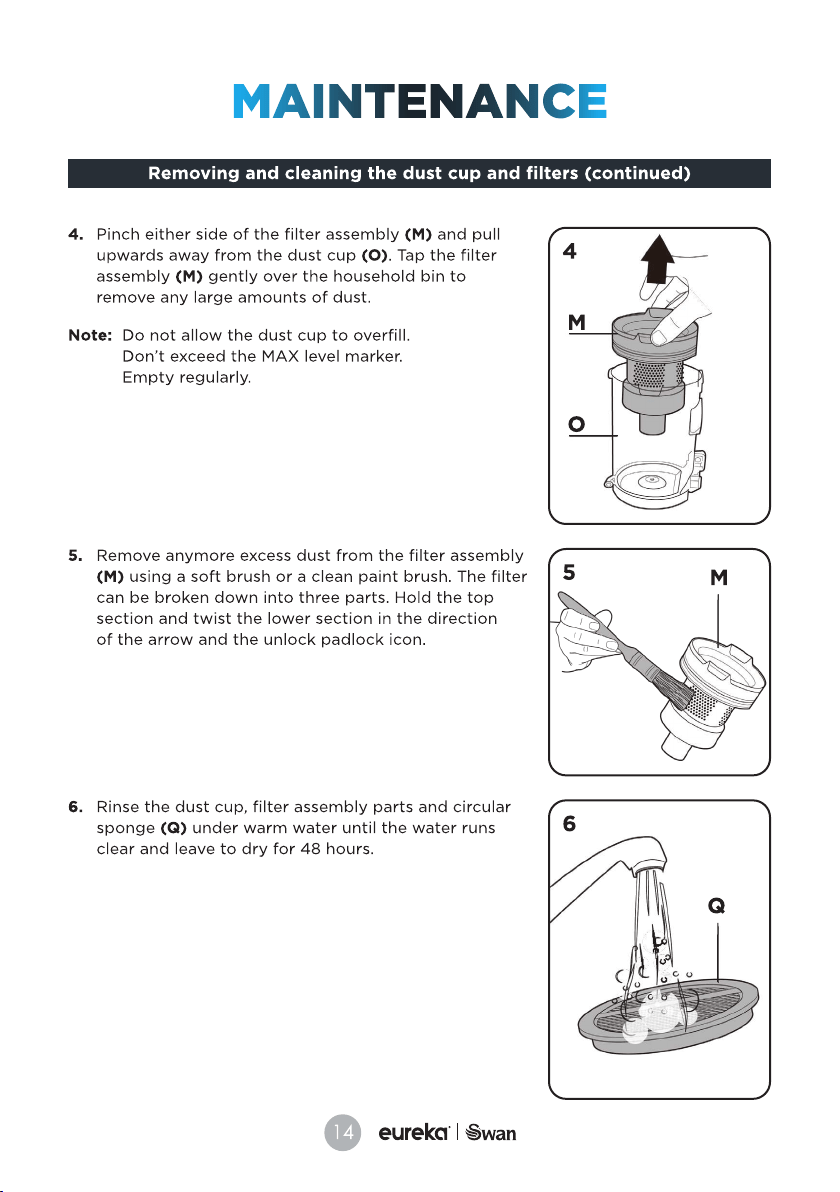 MAINTENANCE

Removing and cleaning the dust cup and filters (continued)

4. Pinch either side of the filter assembly (M) and pull upwards away from the dust cup (O). Tap the filter assembly (M) gently over the household bin to remove any large amounts of dust.

Note: Do not allow the dust cup to overfill.
Don't exceed the MAX level marker.
Empty regularly.

4

M

O

5. Remove anymore excess dust from the filter assembly (M) using a soft brush or a clean paint brush. The filter can be broken down into three parts. Hold the top section and twist the lower section in the direction of the arrow and the unlock padlock icon.

5

M

6. Rinse the dust cup, filter assembly parts and circular sponge (Q) under warm water until the water runs clear and leave to dry for 48 hours.

6

Q

14 eureka | Swan